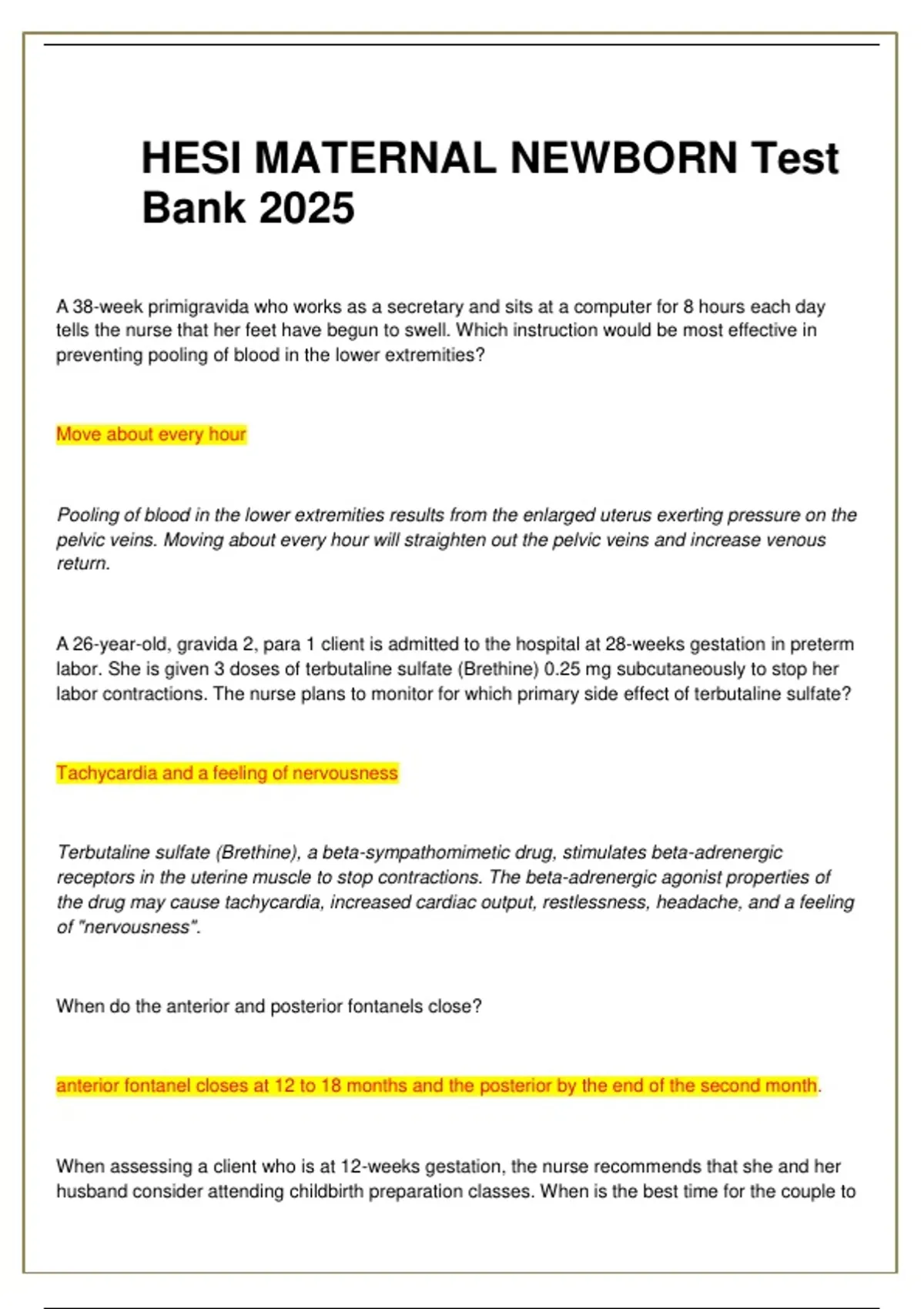 HESI MATERNAL NEWBORN Test Bank 2025

A 38-week primigravida who works as a secretary and sits at a computer for 8 hours each day tells the nurse that her feet have begun to swell. Which instruction would be most effective in preventing pooling of blood in the lower extremities?

Move about every hour

Pooling of blood in the lower extremities results from the enlarged uterus exerting pressure on the pelvic veins. Moving about every hour will straighten out the pelvic veins and increase venous return.

A 26-year-old, gravida 2, para 1 client is admitted to the hospital at 28-weeks gestation in preterm labor. She is given 3 doses of terbutaline sulfate (Brethine) 0.25 mg subcutaneously to stop her labor contractions. The nurse plans to monitor for which primary side effect of terbutaline sulfate?

Tachycardia and a feeling of nervousness

Terbutaline sulfate (Brethine), a beta-sympathomimetic drug, stimulates beta-adrenergic receptors in the uterine muscle to stop contractions. The beta-adrenergic agonist properties of the drug may cause tachycardia, increased cardiac output, restlessness, headache, and a feeling of "nervousness".

When do the anterior and posterior fontanels close?

anterior fontanel closes at 12 to 18 months and the posterior by the end of the second month.

When assessing a client who is at 12-weeks gestation, the nurse recommends that she and her husband consider attending childbirth preparation classes. When is the best time for the couple to